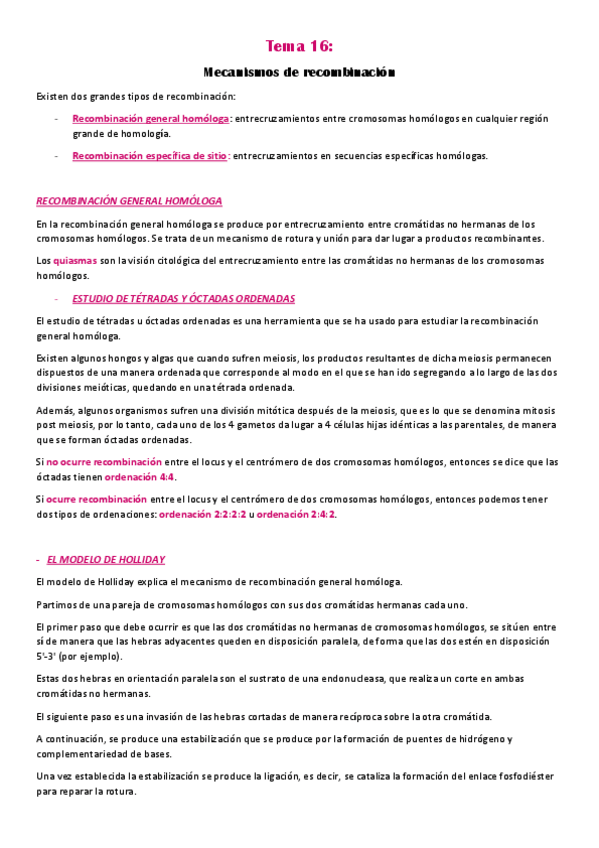 Tema 16:

Mecanismos de recombinación

Existen dos grandes tipos de recombinación:

- Recombinación general homóloga: entrecruzamientos entre cromosomas homólogos en cualquier región grande de homología.

- Recombinación específica de sitio: entrecruzamientos en secuencias específicas homólogas.

RECOMBINACIÓN GENERAL HOMÓLOGA

En la recombinación general homóloga se produce por entrecruzamiento entre cromátidas no hermanas de los cromosomas homólogos. Se trata de un mecanismo de rotura y unión para dar lugar a productos recombinantes.

Los quiasmas son la visión citológica del entrecruzamiento entre las cromátidas no hermanas de los cromosomas homólogos.

- ESTUDIO DE TÉTRADAS Y ÓCTADAS ORDENADAS

El estudio de tétradas u óctadas ordenadas es una herramienta que se ha usado para estudiar la recombinación general homóloga.

Existen algunos hongos y algas que cuando sufren meiosis, los productos resultantes de dicha meiosis permanecen dispuestos de una manera ordenada que corresponde al modo en el que se han ido segregando a lo largo de las dos divisiones meióticas, quedando en una tétrada ordenada.

Además, algunos organismos sufren una división mitótica después de la meiosis, que es lo que se denomina mitosis post meiosis, por lo tanto, cada uno de los 4 gametos da lugar a 4 células hijas idénticas a las parentales, de manera que se forman óctadas ordenadas.

Si no ocurre recombinación entre el locus y el centrómero de dos cromosomas homólogos, entonces se dice que las óctadas tienen ordenación 4:4.

Si ocurre recombinación entre el locus y el centrómero de dos cromosomas homólogos, entonces podemos tener dos tipos de ordenaciones: ordenación 2:2:2:2 u ordenación 2:4:2.

- EL MODELO DE HOLLIDAY

El modelo de Holliday explica el mecanismo de recombinación general homóloga.

Partimos de una pareja de cromosomas homólogos con sus dos cromátidas hermanas cada uno.

El primer paso que debe ocurrir es que las dos cromátidas no hermanas de cromosomas homólogos, se sitúen entre sí de manera que las hebras adyacentes queden en disposición paralela, de forma que las dos estén en disposición 5'-3' (por ejemplo).

Estas dos hebras en orientación paralela son el sustrato de una endonucleasa, que realiza un corte en ambas cromátidas no hermanas.

El siguiente paso es una invasión de las hebras cortadas de manera recíproca sobre la otra cromátida.

A continuación, se produce una estabilización que se produce por la formación de puentes de hidrógeno y complementariedad de bases.

Una vez establecida la estabilización se produce la ligación, es decir, se cataliza la formación del enlace fosfodiéster para reparar la rotura.